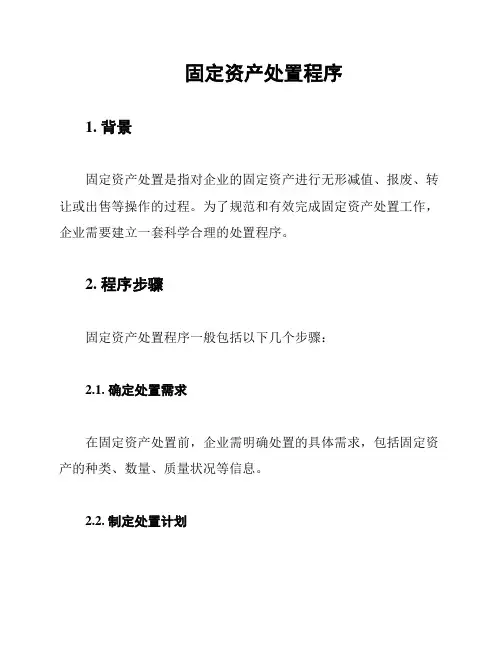 固定资产处置程序

1. 背景

固定资产处置是指对企业的固定资产进行无形减值、报废、转让或出售等操作的过程。为了规范和有效完成固定资产处置工作，企业需要建立一套科学合理的处置程序。

2. 程序步骤

固定资产处置程序一般包括以下几个步骤：

2.1. 确定处置需求

在固定资产处置前，企业需明确处置的具体需求，包括固定资产的种类、数量、质量状况等信息。

2.2. 制定处置计划